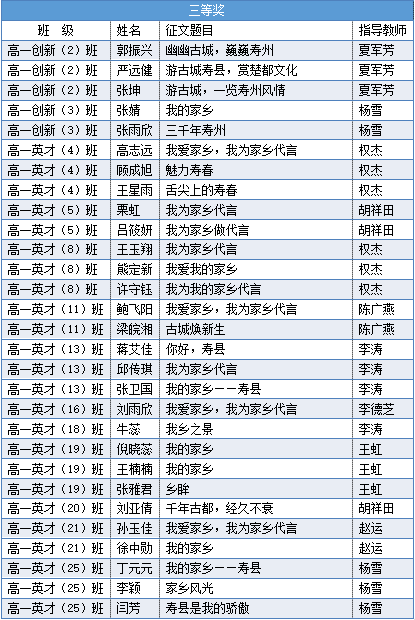 三等奖

| 班　级 | 姓名 | 征文题目 | 指导教师 |
|---|---|---|---|
| 高一创新（2）班 | 郭振兴 | 幽幽古城，巍巍寿州 | 夏军芳 |
| 高一创新（2）班 | 严远健 | 游古城寿县，赏楚都文化 | 夏军芳 |
| 高一创新（2）班 | 张坤 | 游古城，一览寿州风情 | 夏军芳 |
| 高一创新（3）班 | 张婧 | 我的家乡 | 杨雪 |
| 高一创新（3）班 | 张雨欣 | 三千年寿州 | 杨雪 |
| 高一英才（4）班 | 高志远 | 我爱家乡，我为家乡代言 | 权杰 |
| 高一英才（4）班 | 顾成旭 | 魅力寿春 | 权杰 |
| 高一英才（4）班 | 王星雨 | 舌尖上的寿春 | 权杰 |
| 高一英才（5）班 | 栗虹 | 我为家乡代言 | 胡祥田 |
| 高一英才（5）班 | 吕筱妍 | 我为家乡做代言 | 胡祥田 |
| 高一英才（8）班 | 王玉翔 | 我为家乡代言 | 权杰 |
| 高一英才（8）班 | 熊定新 | 我爱我的家乡 | 权杰 |
| 高一英才（8）班 | 许守钰 | 我为我的家乡代言 | 权杰 |
| 高一英才（11）班 | 鲍飞阳 | 我爱家乡，我为家乡代言 | 陈广燕 |
| 高一英才（11）班 | 梁皖湘 | 古城焕新生 | 陈广燕 |
| 高一英才（13）班 | 蒋艾佳 | 你好，寿县 | 李涛 |
| 高一英才（13）班 | 邱传琪 | 我为家乡代言 | 李涛 |
| 高一英才（13）班 | 张卫国 | 我的家乡——寿县 | 李涛 |
| 高一英才（16）班 | 刘雨欣 | 我爱家乡，我为家乡代言 | 李德芝 |
| 高一英才（18）班 | 牛蕊 | 我乡之景 | 李涛 |
| 高一英才（19）班 | 倪晓蕊 | 我的家乡 | 王虹 |
| 高一英才（19）班 | 王楠楠 | 我的家乡 | 王虹 |
| 高一英才（19）班 | 张雅君 | 乡眸 | 王虹 |
| 高一英才（20）班 | 刘亚倩 | 千年古都，经久不衰 | 胡祥田 |
| 高一英才（21）班 | 孙玉佳 | 我爱家乡，我为家乡代言 | 赵运 |
| 高一英才（21）班 | 徐中勋 | 我的家乡 | 赵运 |
| 高一英才（25）班 | 丁元元 | 我的家乡——寿县 | 杨雪 |
| 高一英才（25）班 | 李颖 | 家乡风光 | 杨雪 |
| 高一英才（25）班 | 闫芳 | 寿县是我的骄傲 | 杨雪 |